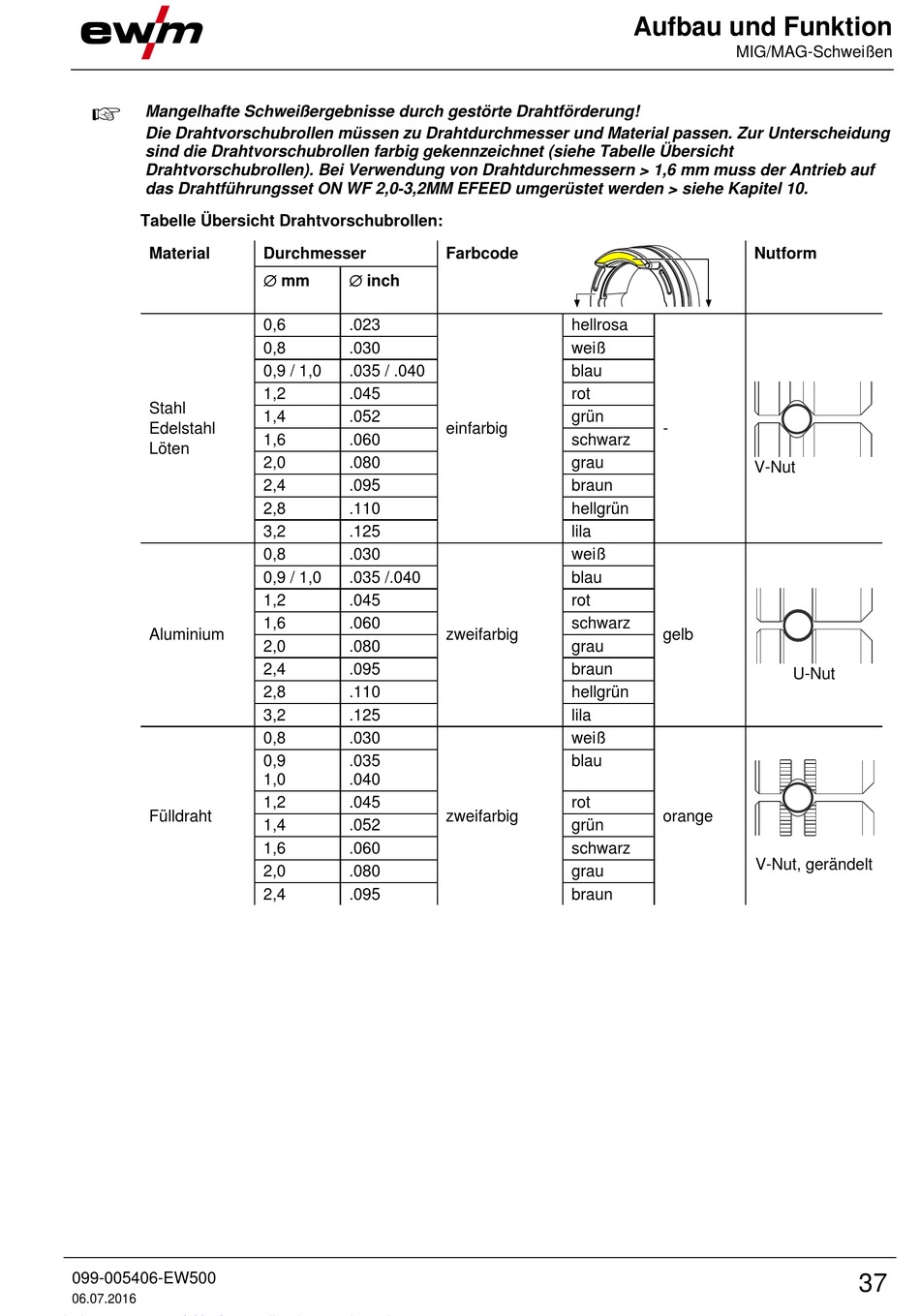 ewm

Aufbau und Funktion
MIG/MAG-Schweißen

☞ Mangelhafte Schweißergebnisse durch gestörte Drahtförderung!
Die Drahtvorschubrollen müssen zu Drahtdurchmesser und Material passen. Zur Unterscheidung sind die Drahtvorschubrollen farbig gekennzeichnet (siehe Tabelle Übersicht Drahtvorschubrollen). Bei Verwendung von Drahtdurchmessern > 1,6 mm muss der Antrieb auf das Drahtführungsset ON WF 2,0-3,2MM EFEED umgerüstet werden > siehe Kapitel 10.

Tabelle Übersicht Drahtvorschubrollen:

| Material | Durchmesser ∅ mm | Durchmesser ∅ inch | Farbcode | | | Nutform |
|---|---|---|---|---|---|---|
| Stahl Edelstahl Löten | 0,6 | .023 | einfarbig | hellrosa | - | V-Nut |
| | 0,8 | .030 | | weiß | | |
| | 0,9 / 1,0 | .035 / .040 | | blau | | |
| | 1,2 | .045 | | rot | | |
| | 1,4 | .052 | | grün | | |
| | 1,6 | .060 | | schwarz | | |
| | 2,0 | .080 | | grau | | |
| | 2,4 | .095 | | braun | | |
| | 2,8 | .110 | | hellgrün | | |
| | 3,2 | .125 | | lila | | |
| Aluminium | 0,8 | .030 | zweifarbig | weiß | gelb | U-Nut |
| | 0,9 / 1,0 | .035 /.040 | | blau | | |
| | 1,2 | .045 | | rot | | |
| | 1,6 | .060 | | schwarz | | |
| | 2,0 | .080 | | grau | | |
| | 2,4 | .095 | | braun | | |
| | 2,8 | .110 | | hellgrün | | |
| | 3,2 | .125 | | lila | | |
| Fülldraht | 0,8 | .030 | zweifarbig | weiß | orange | V-Nut, gerändelt |
| | 0,9 1,0 | .035 .040 | | blau | | |
| | 1,2 | .045 | | rot | | |
| | 1,4 | .052 | | grün | | |
| | 1,6 | .060 | | schwarz | | |
| | 2,0 | .080 | | grau | | |
| | 2,4 | .095 | | braun | | |

099-005406-EW500
06.07.2016
37